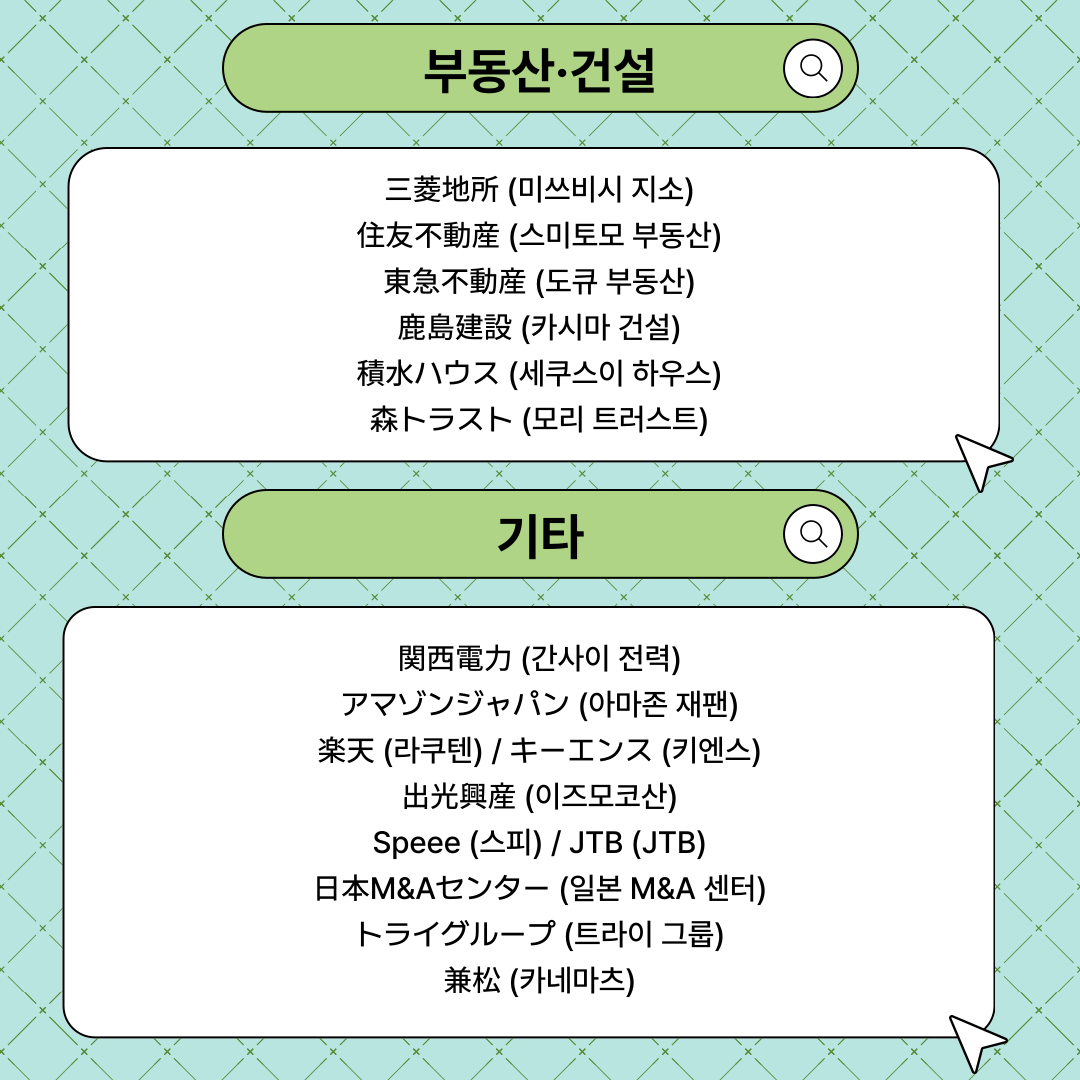 부동산·건설

三菱地所 (미쓰비시 지소)
住友不動産 (스미토모 부동산)
東急不動産 (도큐 부동산)
鹿島建設 (카시마 건설)
積水ハウス (세쿠스이 하우스)
森トラスト (모리 트러스트)

기타

関西電力 (간사이 전력)
アマゾンジャパン (아마존 재팬)
楽天 (라쿠텐) / キーエンス (키엔스)
出光興産 (이즈모코산)
Speee (스피) / JTB (JTB)
日本M&Aセンター (일본 M&A 센터)
トライグループ (트라이 그룹)
兼松 (카네마츠)